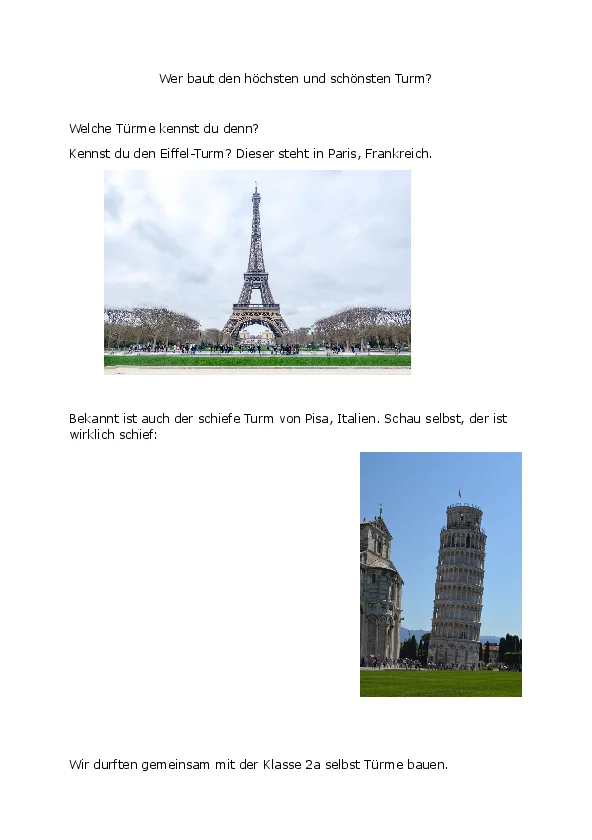 Wer baut den höchsten und schönsten Turm?

Welche Türme kennst du denn?

Kennst du den Eiffel-Turm? Dieser steht in Paris, Frankreich.

Bekannt ist auch der schiefe Turm von Pisa, Italien. Schau selbst, der ist wirklich schief:

Wir durften gemeinsam mit der Klasse 2a selbst Türme bauen.